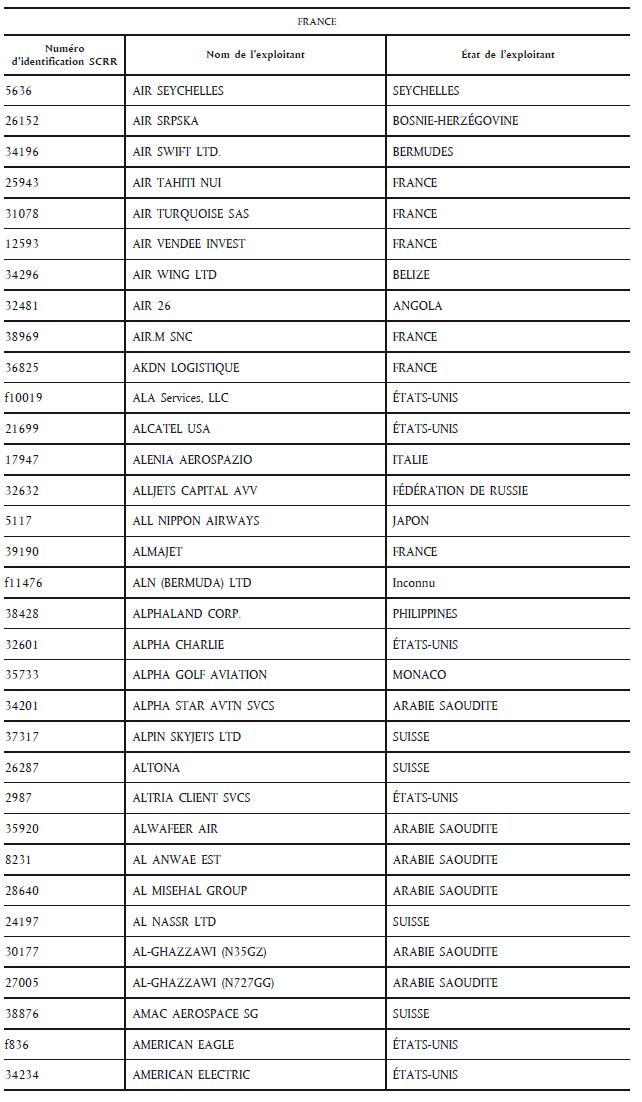 FRANCE

| Numéro d'identification SCRR | Nom de l'exploitant | État de l'exploitant |
|---|---|---|
| 5636 | AIR SEYCHELLES | SEYCHELLES |
| 26152 | AIR SRPSKA | BOSNIE-HERZÉGOVINE |
| 34196 | AIR SWIFT LTD. | BERMUDES |
| 25943 | AIR TAHITI NUI | FRANCE |
| 31078 | AIR TURQUOISE SAS | FRANCE |
| 12593 | AIR VENDEE INVEST | FRANCE |
| 34296 | AIR WING LTD | BELIZE |
| 32481 | AIR 26 | ANGOLA |
| 38969 | AIR.M SNC | FRANCE |
| 36825 | AKDN LOGISTIQUE | FRANCE |
| f10019 | ALA Services, LLC | ÉTATS-UNIS |
| 21699 | ALCATEL USA | ÉTATS-UNIS |
| 17947 | ALENIA AEROSPAZIO | ITALIE |
| 32632 | ALLJETS CAPITAL AVV | FÉDÉRATION DE RUSSIE |
| 5117 | ALL NIPPON AIRWAYS | JAPON |
| 39190 | ALMAJET | FRANCE |
| f11476 | ALN (BERMUDA) LTD | Inconnu |
| 38428 | ALPHALAND CORP. | PHILIPPINES |
| 32601 | ALPHA CHARLIE | ÉTATS-UNIS |
| 35733 | ALPHA GOLF AVIATION | MONACO |
| 34201 | ALPHA STAR AVTN SVCS | ARABIE SAOUDITE |
| 37317 | ALPIN SKYJETS LTD | SUISSE |
| 26287 | ALTONA | SUISSE |
| 2987 | ALTRIA CLIENT SVCS | ÉTATS-UNIS |
| 35920 | ALWAFEER AIR | ARABIE SAOUDITE |
| 8231 | AL ANWAE EST | ARABIE SAOUDITE |
| 28640 | AL MISEHAL GROUP | ARABIE SAOUDITE |
| 24197 | AL NASSR LTD | SUISSE |
| 30177 | AL-GHAZZAWI (N35GZ) | ARABIE SAOUDITE |
| 27005 | AL-GHAZZAWI (N727GG) | ARABIE SAOUDITE |
| 38876 | AMAC AEROSPACE SG | SUISSE |
| f836 | AMERICAN EAGLE | ÉTATS-UNIS |
| 34234 | AMERICAN ELECTRIC | ÉTATS-UNIS |